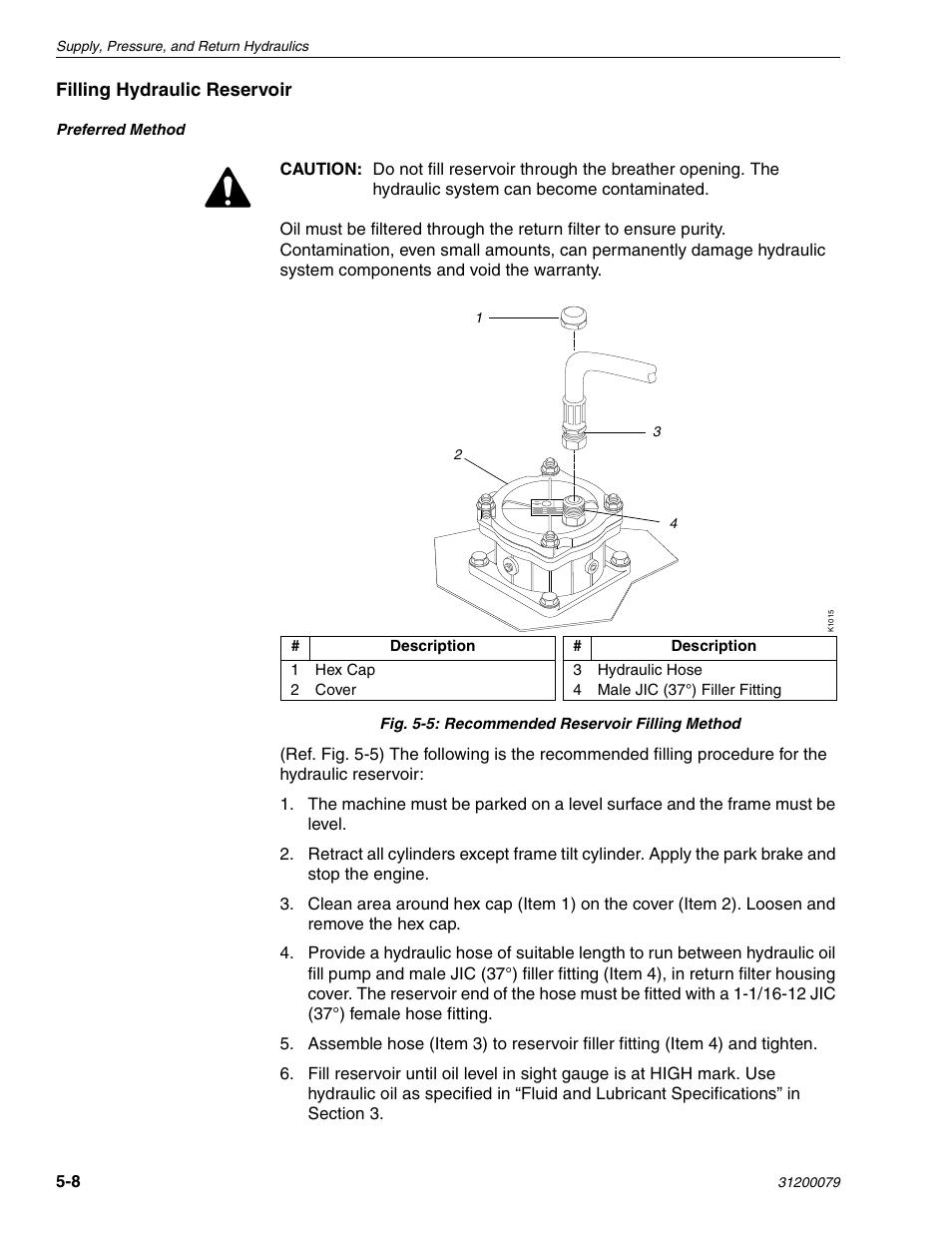 Supply, Pressure, and Return Hydraulics

Filling Hydraulic Reservoir

Preferred Method

CAUTION: Do not fill reservoir through the breather opening. The hydraulic system can become contaminated.

Oil must be filtered through the return filter to ensure purity. Contamination, even small amounts, can permanently damage hydraulic system components and void the warranty.

1

3

2

4

K1015

| # | Description |
|---|---|
| 1 | Hex Cap |
| 2 | Cover |

| # | Description |
|---|---|
| 3 | Hydraulic Hose |
| 4 | Male JIC (37°) Filler Fitting |

Fig. 5-5: Recommended Reservoir Filling Method

(Ref. Fig. 5-5) The following is the recommended filling procedure for the hydraulic reservoir:

1. The machine must be parked on a level surface and the frame must be level.

2. Retract all cylinders except frame tilt cylinder. Apply the park brake and stop the engine.

3. Clean area around hex cap (Item 1) on the cover (Item 2). Loosen and remove the hex cap.

4. Provide a hydraulic hose of suitable length to run between hydraulic oil fill pump and male JIC (37°) filler fitting (Item 4), in return filter housing cover. The reservoir end of the hose must be fitted with a 1-1/16-12 JIC (37°) female hose fitting.

5. Assemble hose (Item 3) to reservoir filler fitting (Item 4) and tighten.

6. Fill reservoir until oil level in sight gauge is at HIGH mark. Use hydraulic oil as specified in “Fluid and Lubricant Specifications” in Section 3.

5-8

31200079